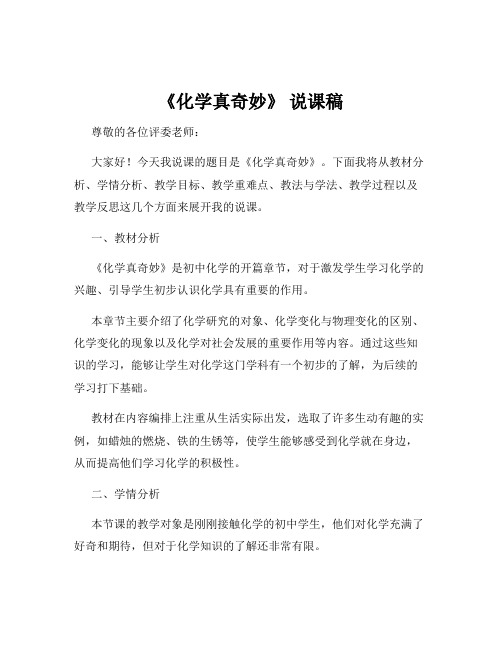 《化学真奇妙》 说课稿

尊敬的各位评委老师：

大家好！今天我说课的题目是《化学真奇妙》。下面我将从教材分析、学情分析、教学目标、教学重难点、教法与学法、教学过程以及教学反思这几个方面来展开我的说课。

一、教材分析

《化学真奇妙》是初中化学的开篇章节，对于激发学生学习化学的兴趣、引导学生初步认识化学具有重要的作用。

本章节主要介绍了化学研究的对象、化学变化与物理变化的区别、化学变化的现象以及化学对社会发展的重要作用等内容。通过这些知识的学习，能够让学生对化学这门学科有一个初步的了解，为后续的学习打下基础。

教材在内容编排上注重从生活实际出发，选取了许多生动有趣的实例，如蜡烛的燃烧、铁的生锈等，使学生能够感受到化学就在身边，从而提高他们学习化学的积极性。

二、学情分析

本节课的教学对象是刚刚接触化学的初中学生，他们对化学充满了好奇和期待，但对于化学知识的了解还非常有限。